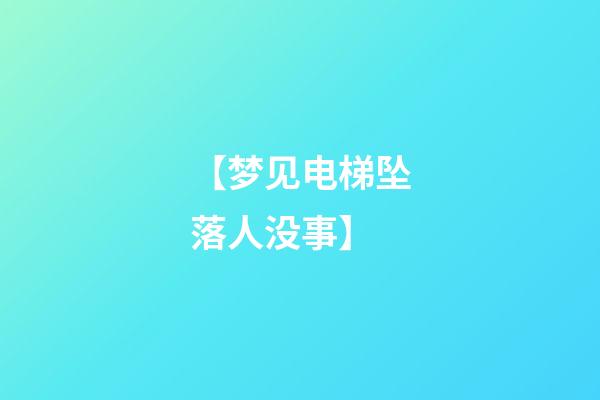 【梦见电梯坠落人没事】